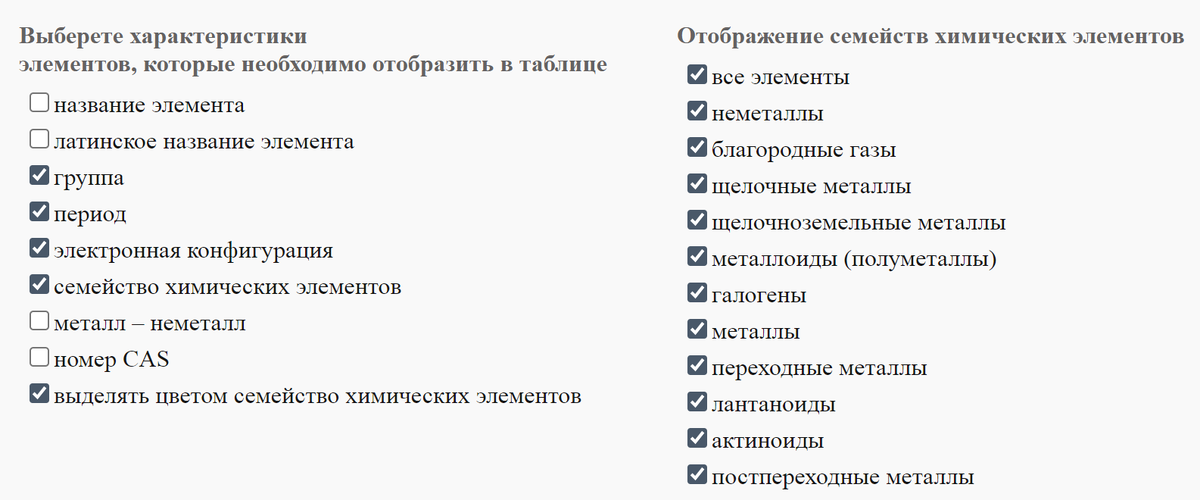 Выберете характеристики
элементов, которые необходимо отобразить в таблице

название элемента
латинское название элемента
группа
период
электронная конфигурация
семейство химических элементов
металл – неметалл
номер CAS
выделять цветом семейство химических элементов

Отображение семейств химических элементов

все элементы
неметаллы
благородные газы
щелочные металлы
щелочноземельные металлы
металлоиды (полуметаллы)
галогены
металлы
переходные металлы
лантаноиды
актиноиды
постпереходные металлы